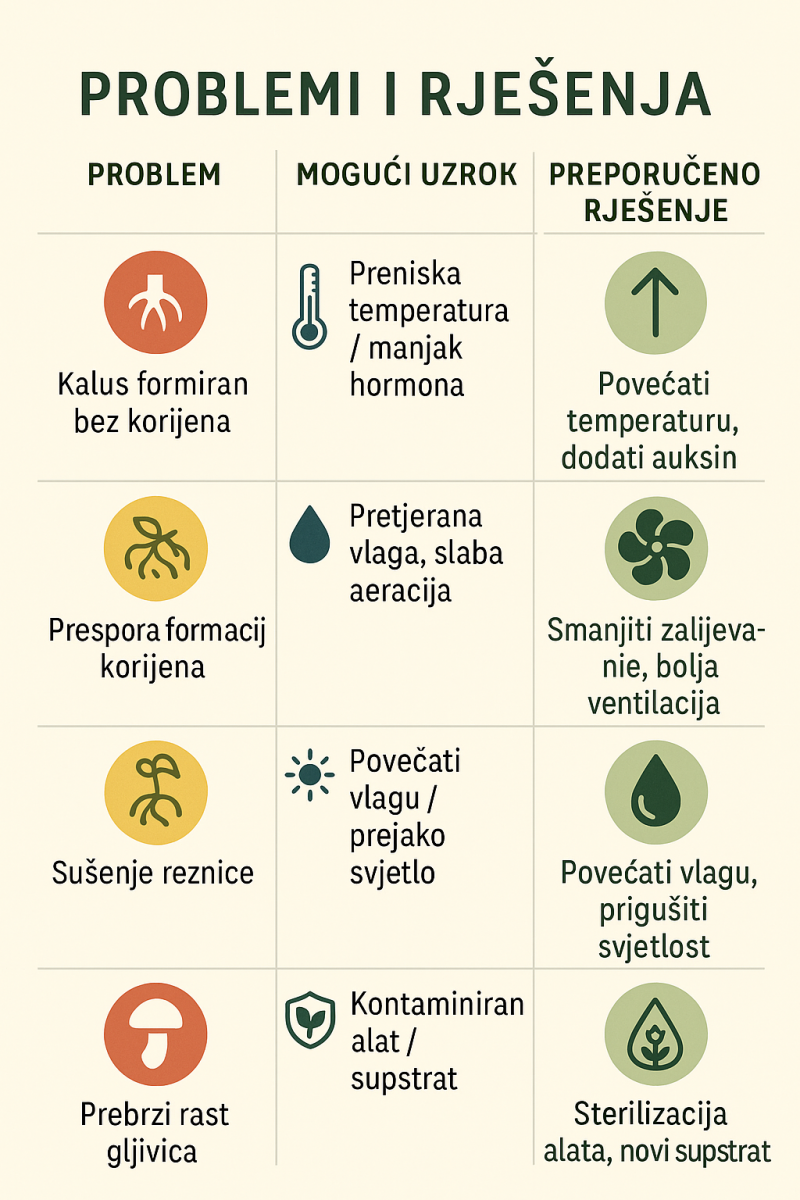 PROBLEMI I RJEŠENJA

| PROBLEM | MOGUĆI UZROK | PREPORUČENO RJEŠENJE |
|---|---|---|
| Kalus formiran bez korijena | Preniska temperatura / manjak hormona | Povećati temperaturu, dodati auksin |
| Prespora formacij korijena | Pretjerana vlaga, slaba aeracija | Smanjiti zalijevanie, bolja ventilacija |
| Sušenje reznice | Povečati vlagu / prejako svjetlo | Povećati vlagu, prigušiti svjetlost |
| Prebrzi rast gljivica | Kontaminiran alat / supstrat | Sterilizacija alata, novi supstrat |